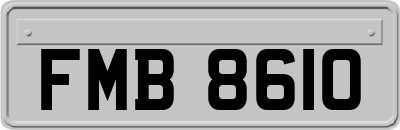 FMB 8610